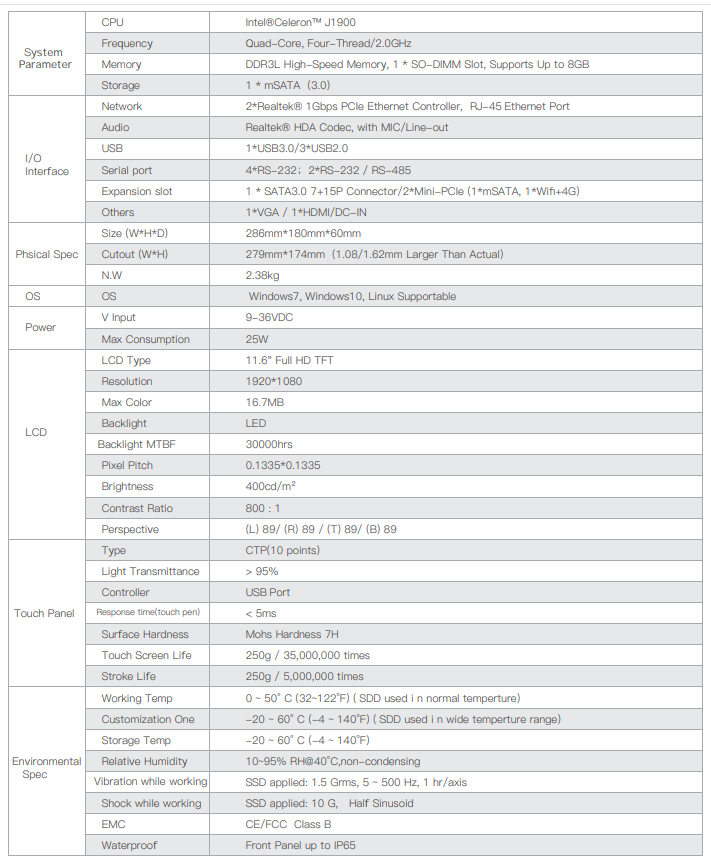 | | | |
|---|---|---|
| System Parameter | CPU | Intel®Celeron™ J1900 |
| | Frequency | Quad-Core, Four-Thread/2.0GHz |
| | Memory | DDR3L High-Speed Memory, 1 * SO-DIMM Slot, Supports Up to 8GB |
| | Storage | 1 * mSATA (3.0) |
| I/O Interface | Network | 2*Realtek® 1Gbps PCIe Ethernet Controller, RJ-45 Ethernet Port |
| | Audio | Realtek® HDA Codec, with MIC/Line-out |
| | USB | 1*USB3.0/3*USB2.0 |
| | Serial port | 4*RS-232; 2*RS-232 / RS-485 |
| | Expansion slot | 1 * SATA3.0 7+15P Connector/2*Mini-PCIe (1*mSATA, 1*Wifi+4G) |
| | Others | 1*VGA / 1*HDMI/DC-IN |
| Phsical Spec | Size (W*H*D) | 286mm*180mm*60mm |
| | Cutout (W*H) | 279mm*174mm (1.08/1.62mm Larger Than Actual) |
| | N.W | 2.38kg |
| OS | OS | Windows7, Windows10, Linux Supportable |
| Power | V Input | 9-36VDC |
| | Max Consumption | 25W |
| LCD | LCD Type | 11.6" Full HD TFT |
| | Resolution | 1920*1080 |
| | Max Color | 16.7MB |
| | Backlight | LED |
| | Backlight MTBF | 30000hrs |
| | Pixel Pitch | 0.1335*0.1335 |
| | Brightness | 400cd/m² |
| | Contrast Ratio | 800 : 1 |
| | Perspective | (L) 89/ (R) 89 / (T) 89/ (B) 89 |
| Touch Panel | Type | CTP(10 points) |
| | Light Transmittance | > 95% |
| | Controller | USB Port |
| | Response time(touch pen) | < 5ms |
| | Surface Hardness | Mohs Hardness 7H |
| | Touch Screen Life | 250g / 35,000,000 times |
| | Stroke Life | 250g / 5,000,000 times |
| Environmental Spec | Working Temp | 0 ~ 50° C (32~122°F) ( SDD used i n normal temperture) |
| | Customization One | -20 ~ 60° C (-4 ~ 140°F) ( SDD used i n wide temperture range) |
| | Storage Temp | -20 ~ 60° C (-4 ~ 140°F) |
| | Relative Humidity | 10~95% RH@40°C,non-condensing |
| | Vibration while working | SSD applied: 1.5 Grms, 5 ~ 500 Hz, 1 hr/axis |
| | Shock while working | SSD applied: 10 G, Half Sinusoid |
| | EMC | CE/FCC Class B |
| | Waterproof | Front Panel up to IP65 |